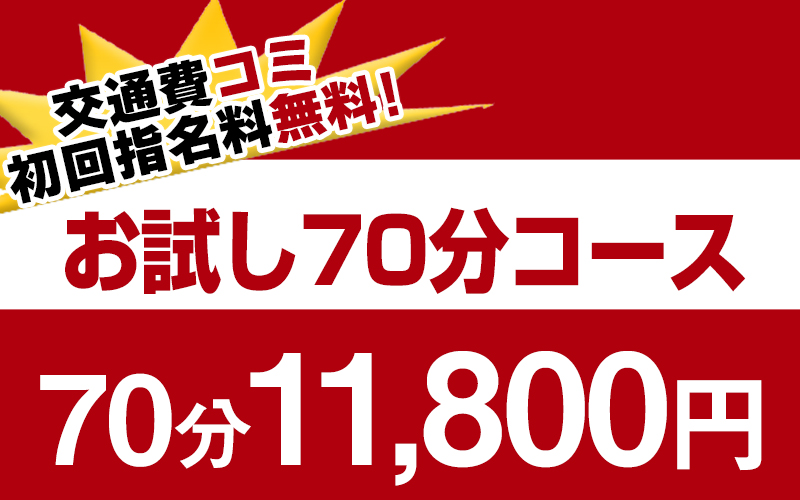 交通費コミ
初回指名料無料!

お試し70分コース

70分11,800円